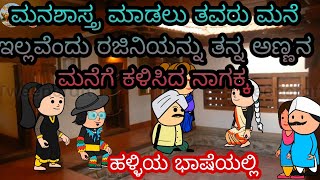 ಮನಶಾಸ್ತ್ರ ಮಾಡಲು ತವರು ಮನೆ ಇಲ್ಲವೆಂದು ರಜಿನಿಯನ್ನು ತನ್ನ ಅಣ್ಣನ ಮನೆಗೆ ಕಳಿಸಿದ ನಾಗಕ್ಕ

ಹಳ್ಳಿಯ ಭಾಷೆಯಲ್ಲಿ